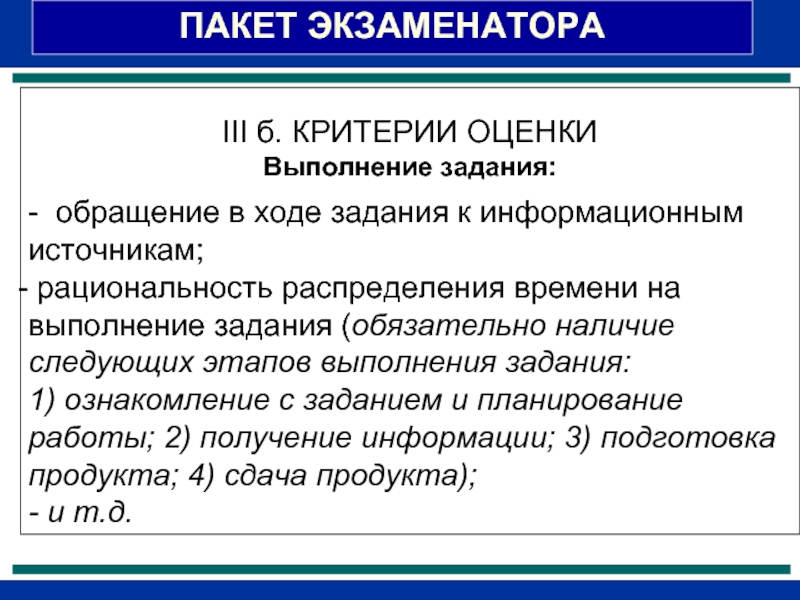 ПАКЕТ ЭКЗАМЕНАТОРА

III б. КРИТЕРИИ ОЦЕНКИ
Выполнение задания:

- обращение в ходе задания к информационным источникам;
- рациональность распределения времени на выполнение задания (обязательно наличие следующих этапов выполнения задания:
1) ознакомление с заданием и планирование работы; 2) получение информации; 3) подготовка продукта; 4) сдача продукта);
- и т.д.